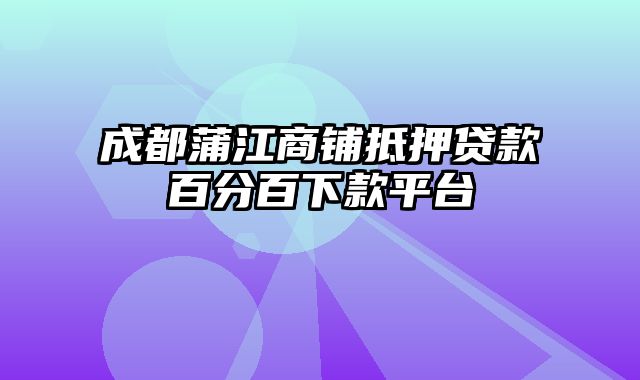 成都蒲江商铺抵押贷款
百分百下款平台